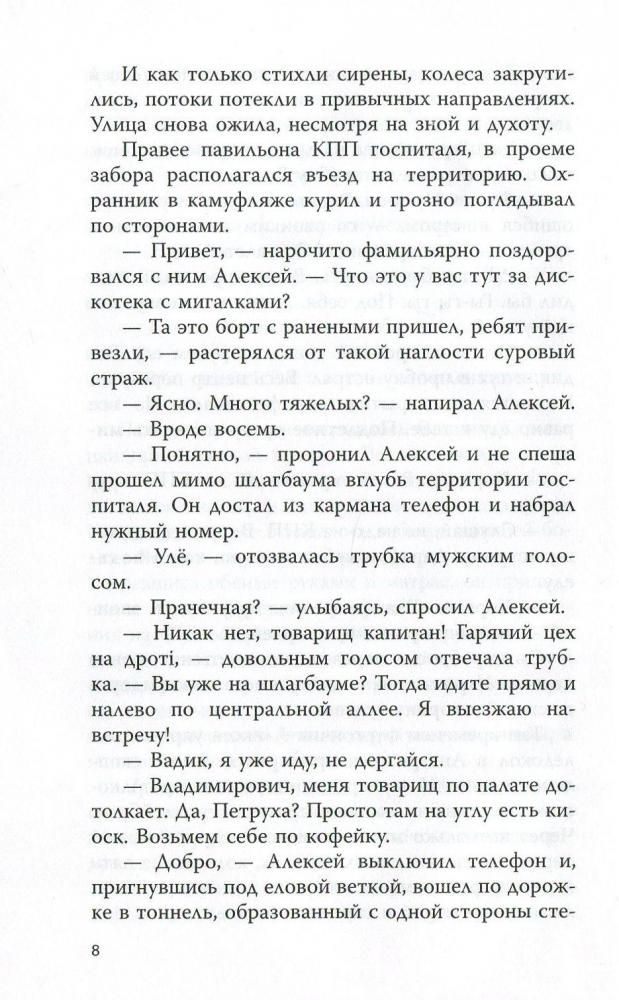 И как только стихли сирены, колеса закрутились, потоки потекли в привычных направлениях. Улица снова ожила, несмотря на зной и духоту.

Правее павильона КПП госпиталя, в проеме забора располагался въезд на территорию. Охранник в камуфляже курил и грозно поглядывал по сторонам.

— Привет, — нарочито фамильярно поздоровался с ним Алексей. — Что это у вас тут за дискотека с мигалками?

— Та это борт с ранеными пришел, ребят привезли, — растерялся от такой наглости суровый страж.

— Ясно. Много тяжелых? — напирал Алексей.

— Вроде восемь.

— Понятно, — проронил Алексей и не спеша прошел мимо шлагбаума вглубь территории госпиталя. Он достал из кармана телефон и набрал нужный номер.

— Улё, — отозвалась трубка мужским голосом.

— Прачечная? — улыбаясь, спросил Алексей.

— Никак нет, товарищ капитан! Гарячий цех на дроті, — довольным голосом отвечала трубка. — Вы уже на шлагбауме? Тогда идите прямо и налево по центральной аллее. Я выезжаю навстречу!

— Вадик, я уже иду, не дергайся.

— Владимирович, меня товарищ по палате дотолкает. Да, Петруха? Просто там на углу есть киоск. Возьмем себе по кофейку.

— Добро, — Алексей выключил телефон и, пригнувшись под еловой веткой, вошел по дорожке в тоннель, образованный с одной стороны сте-

8